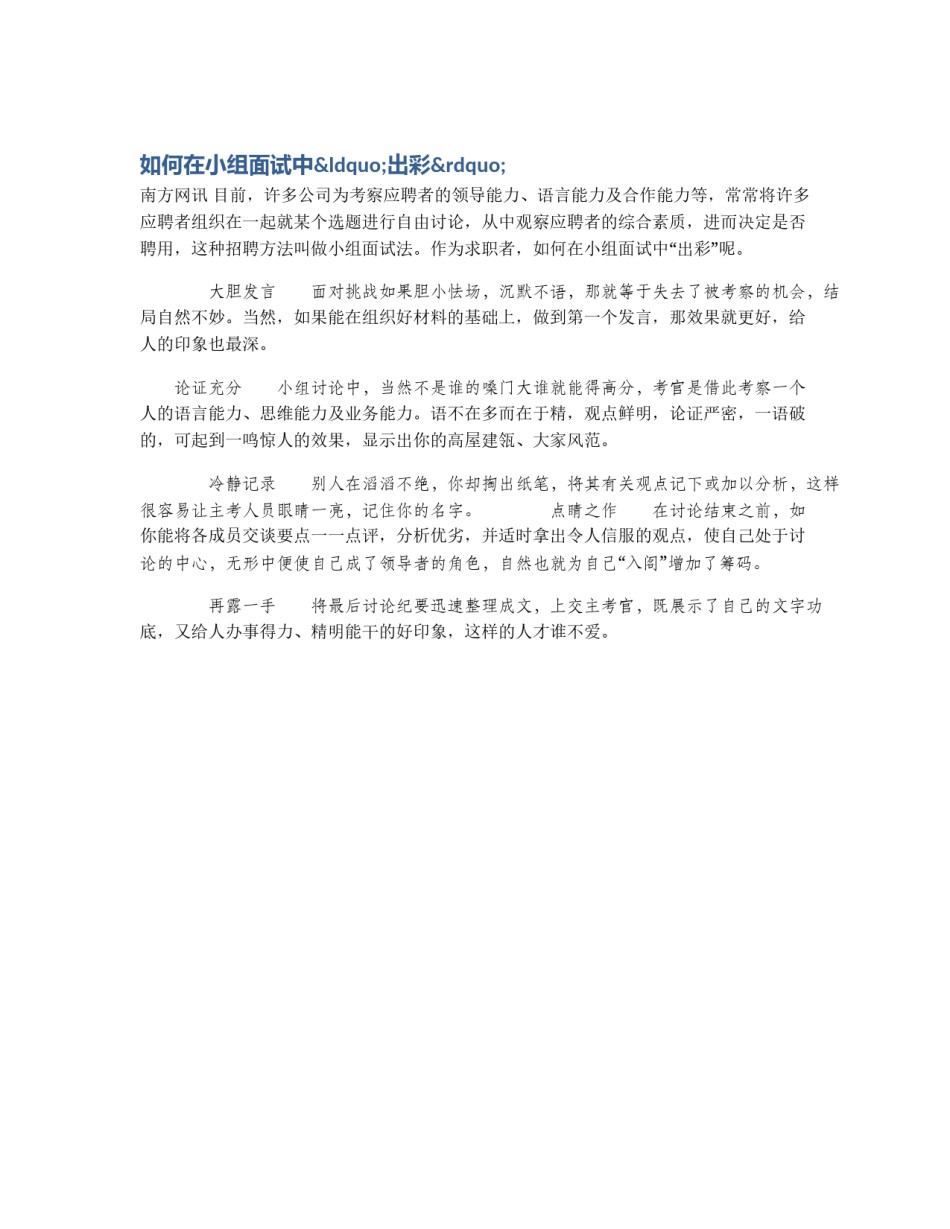 如何在小组面试中&ldquo;出彩&rdquo;

南方网讯 目前，许多公司为考察应聘者的领导能力、语言能力及合作能力等，常常将许多应聘者组织在一起就某个选题进行自由讨论，从中观察应聘者的综合素质，进而决定是否聘用，这种招聘方法叫做小组面试法。作为求职者，如何在小组面试中“出彩”呢。

大胆发言　面对挑战如果胆小怯场，沉默不语，那就等于失去了被考察的机会，结局自然不妙。当然，如果能在组织好材料的基础上，做到第一个发言，那效果就更好，给人的印象也最深。

论证充分　小组讨论中，当然不是谁的嗓门大谁就能得高分，考官是借此考察一个人的语言能力、思维能力及业务能力。语不在多而在于精，观点鲜明，论证严密，一语破的，可起到一鸣惊人的效果，显示出你的高屋建瓴、大家风范。

冷静记录　别人在滔滔不绝，你却掏出纸笔，将其有关观点记下或加以分析，这样很容易让主考人员眼睛一亮，记住你的名字。　点睛之作　在讨论结束之前，如你能将各成员交谈要点一一点评，分析优劣，并适时拿出令人信服的观点，使自己处于讨论的中心，无形中便使自己成了领导者的角色，自然也就为自己“入阁”增加了筹码。

再露一手　将最后讨论纪要迅速整理成文，上交主考官，既展示了自己的文字功底，又给人办事得力、精明能干的好印象，这样的人才谁不爱。